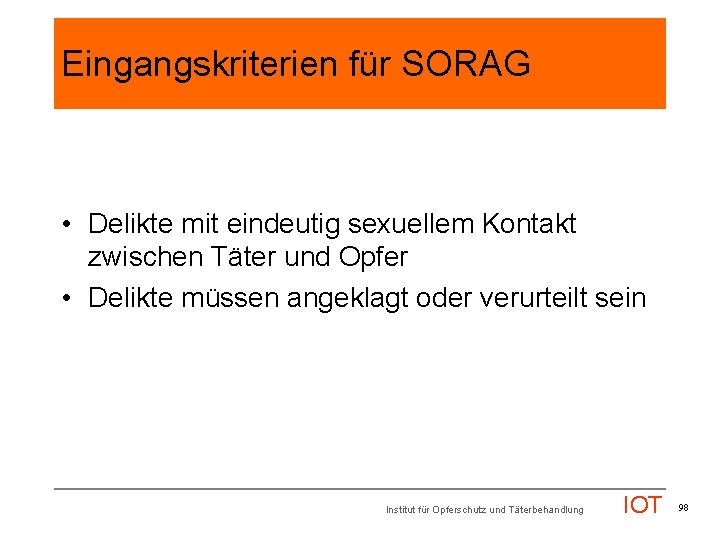 Eingangskriterien für SORAG

• Delikte mit eindeutig sexuellem Kontakt zwischen Täter und Opfer

• Delikte müssen angeklagt oder verurteilt sein

Institut für Opferschutz und Täterbehandlung IOT 98